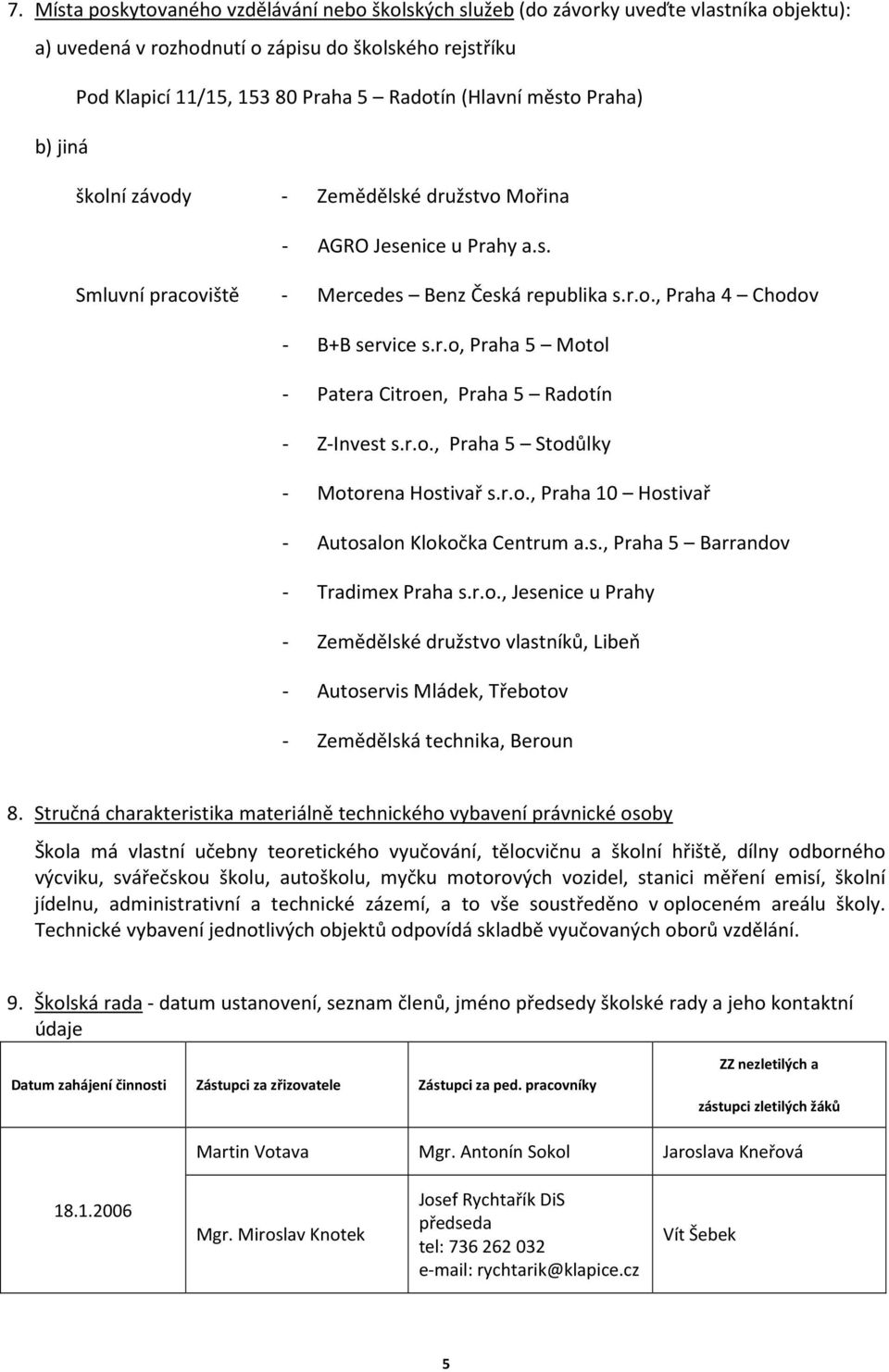 7. Místa poskytovaného vzdělávání nebo školských služeb (do závorky uveďte vlastníka objektu):

a) uvedená v rozhodnutí o zápisu do školského rejstříku

Pod Klapicí 11/15, 153 80 Praha 5 – Radotín (Hlavní město Praha)

b) jiná

školní závody - Zemědělské družstvo Mořina

- AGRO Jesenice u Prahy a.s.

Smluvní pracoviště - Mercedes – Benz Česká republika s.r.o., Praha 4 – Chodov

- B+B service s.r.o, Praha 5 – Motol

- Patera Citroen, Praha 5 – Radotín

- Z-Invest s.r.o., Praha 5 – Stodůlky

- Motorena Hostivař s.r.o., Praha 10 – Hostivař

- Autosalon Klokočka Centrum a.s., Praha 5 – Barrandov

- Tradimex Praha s.r.o., Jesenice u Prahy

- Zemědělské družstvo vlastníků, Libeň

- Autoservis Mládek, Třebotov

- Zemědělská technika, Beroun

8. Stručná charakteristika materiálně technického vybavení právnické osoby

Škola má vlastní učebny teoretického vyučování, tělocvičnu a školní hřiště, dílny odborného výcviku, svářečskou školu, autoškolu, myčku motorových vozidel, stanici měření emisí, školní jídelnu, administrativní a technické zázemí, a to vše soustředěno v oploceném areálu školy. Technické vybavení jednotlivých objektů odpovídá skladbě vyučovaných oborů vzdělání.

9. Školská rada - datum ustanovení, seznam členů, jméno předsedy školské rady a jeho kontaktní údaje

| Datum zahájení činnosti | Zástupci za zřizovatele | Zástupci za ped. pracovníky | ZZ nezletilých a zástupci zletilých žáků |
|---|---|---|---|
| 18.1.2006 | Martin Votava | Mgr. Antonín Sokol | Jaroslava Kneřová |
| | Mgr. Miroslav Knotek | Josef Rychtařík DiS předseda tel: 736 262 032 e-mail: rychtarik@klapice.cz | Vít Šebek |

5